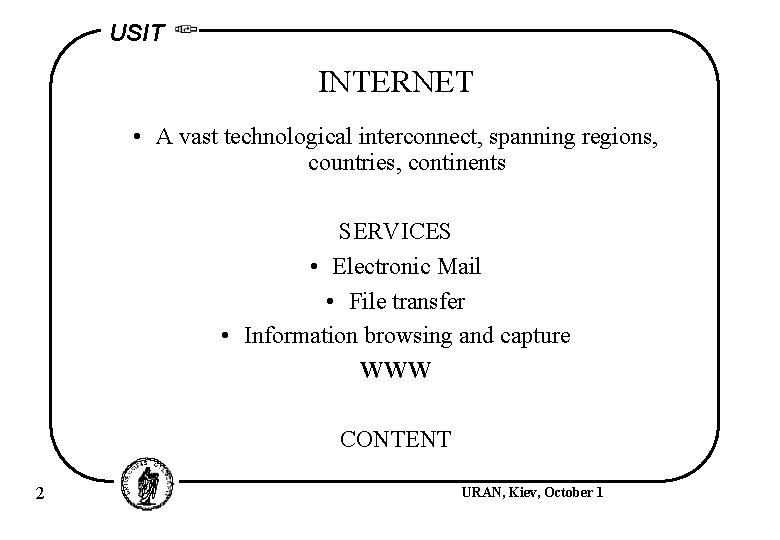 USIT

INTERNET

• A vast technological interconnect, spanning regions, countries, continents

SERVICES

• Electronic Mail

• File transfer

• Information browsing and capture

WWW

CONTENT

2

URAN, Kiev, October 1